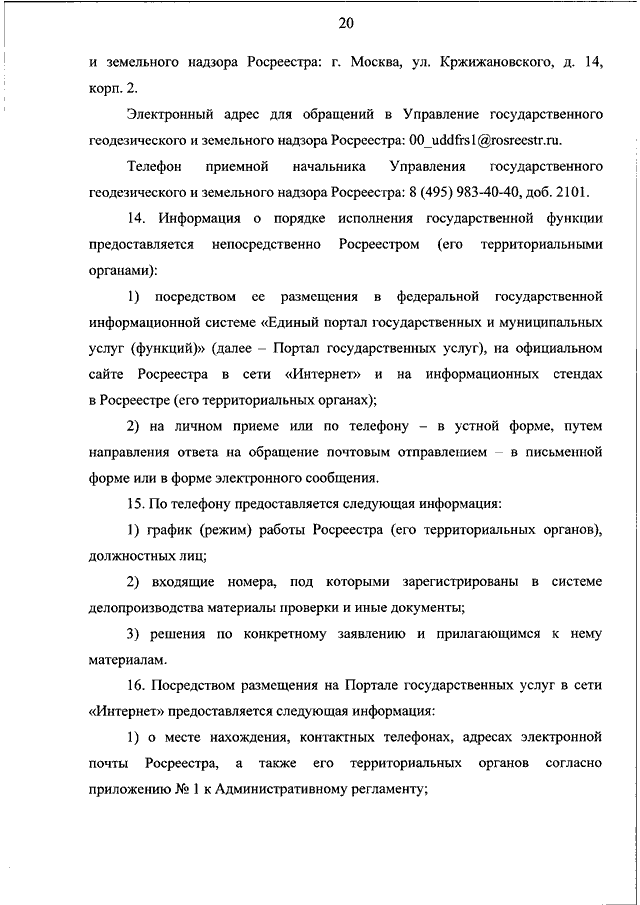 20

и земельного надзора Росреестра: г. Москва, ул. Кржижановского, д. 14, корп. 2.

Электронный адрес для обращений в Управление государственного геодезического и земельного надзора Росреестра: 00_uddfrs1@rosreestr.ru.

Телефон приемной начальника Управления государственного геодезического и земельного надзора Росреестра: 8 (495) 983-40-40, доб. 2101.

14. Информация о порядке исполнения государственной функции предоставляется непосредственно Росреестром (его территориальными органами):

1) посредством ее размещения в федеральной государственной информационной системе «Единый портал государственных и муниципальных услуг (функций)» (далее – Портал государственных услуг), на официальном сайте Росреестра в сети «Интернет» и на информационных стендах в Росреестре (его территориальных органах);

2) на личном приеме или по телефону – в устной форме, путем направления ответа на обращение почтовым отправлением – в письменной форме или в форме электронного сообщения.

15. По телефону предоставляется следующая информация:

1) график (режим) работы Росреестра (его территориальных органов), должностных лиц;

2) входящие номера, под которыми зарегистрированы в системе делопроизводства материалы проверки и иные документы;

3) решения по конкретному заявлению и прилагающимся к нему материалам.

16. Посредством размещения на Портале государственных услуг в сети «Интернет» предоставляется следующая информация:

1) о месте нахождения, контактных телефонах, адресах электронной почты Росреестра, а также его территориальных органов согласно приложению № 1 к Административному регламенту;